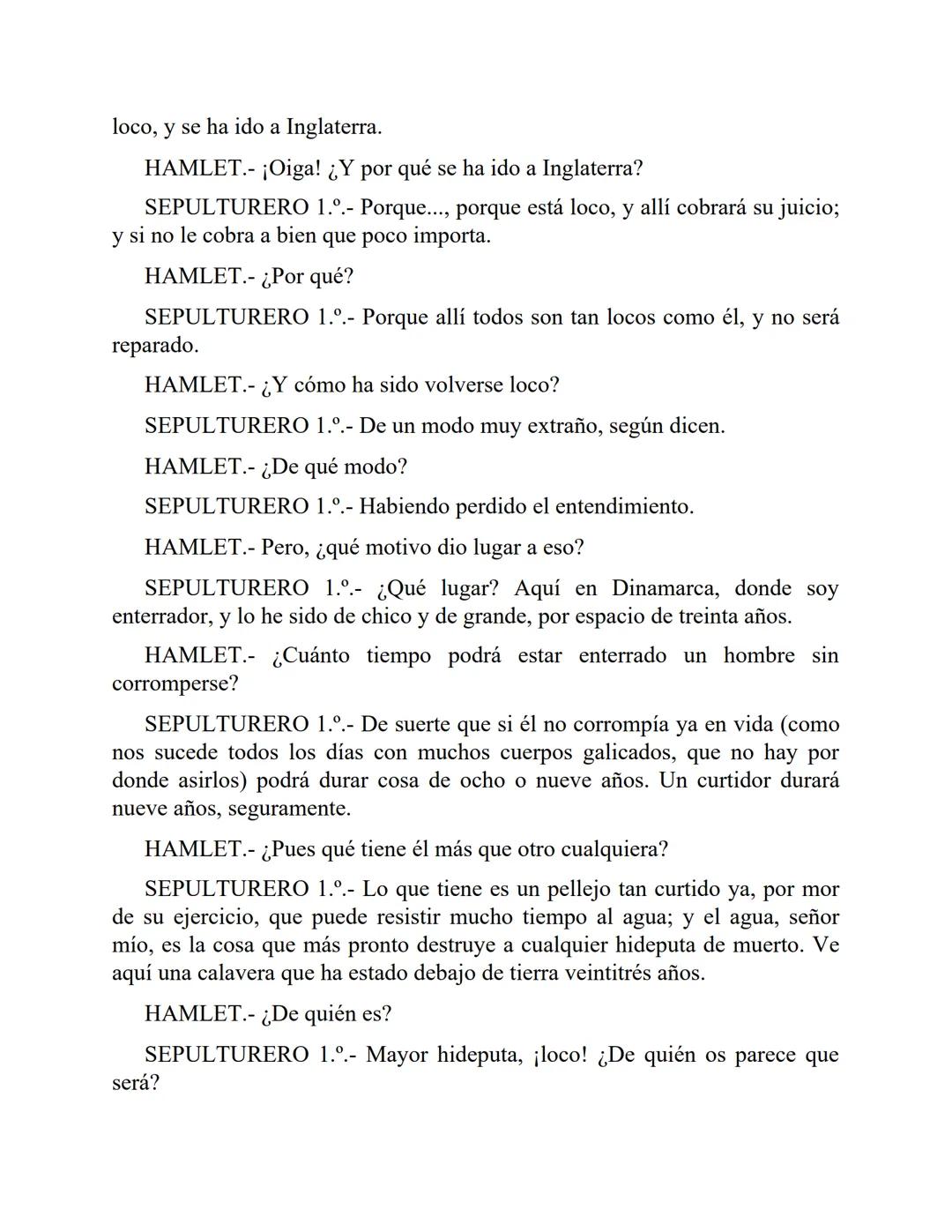 loco, y se ha ido a Inglaterra.

HAMLET.- ¡Oiga! ¿Y por qué se ha ido a Inglaterra?

SEPULTURERO 1.º.- Porque..., porque está loco, y allí cobrará su juicio; y si no le cobra a bien que poco importa.

HAMLET.- ¿Por qué?

SEPULTURERO 1.º.- Porque allí todos son tan locos como él, y no será reparado.

HAMLET.- ¿Y cómo ha sido volverse loco?

SEPULTURERO 1.º.- De un modo muy extraño, según dicen.

HAMLET.- ¿De qué modo?

SEPULTURERO 1.º.- Habiendo perdido el entendimiento.

HAMLET.- Pero, ¿qué motivo dio lugar a eso?

SEPULTURERO 1.º.- ¿Qué lugar? Aquí en Dinamarca, donde soy enterrador, y lo he sido de chico y de grande, por espacio de treinta años.

HAMLET.- ¿Cuánto tiempo podrá estar enterrado un hombre sin corromperse?

SEPULTURERO 1.º.- De suerte que si él no corrompía ya en vida (como nos sucede todos los días con muchos cuerpos galicados, que no hay por donde asirlos) podrá durar cosa de ocho o nueve años. Un curtidor durará nueve años, seguramente.

HAMLET.- ¿Pues qué tiene él más que otro cualquiera?

SEPULTURERO 1.º.- Lo que tiene es un pellejo tan curtido ya, por mor de su ejercicio, que puede resistir mucho tiempo al agua; y el agua, señor mío, es la cosa que más pronto destruye a cualquier hideputa de muerto. Ve aquí una calavera que ha estado debajo de tierra veintitrés años.

HAMLET.- ¿De quién es?

SEPULTURERO 1.º.- Mayor hideputa, ¡loco! ¿De quién os parece que será?